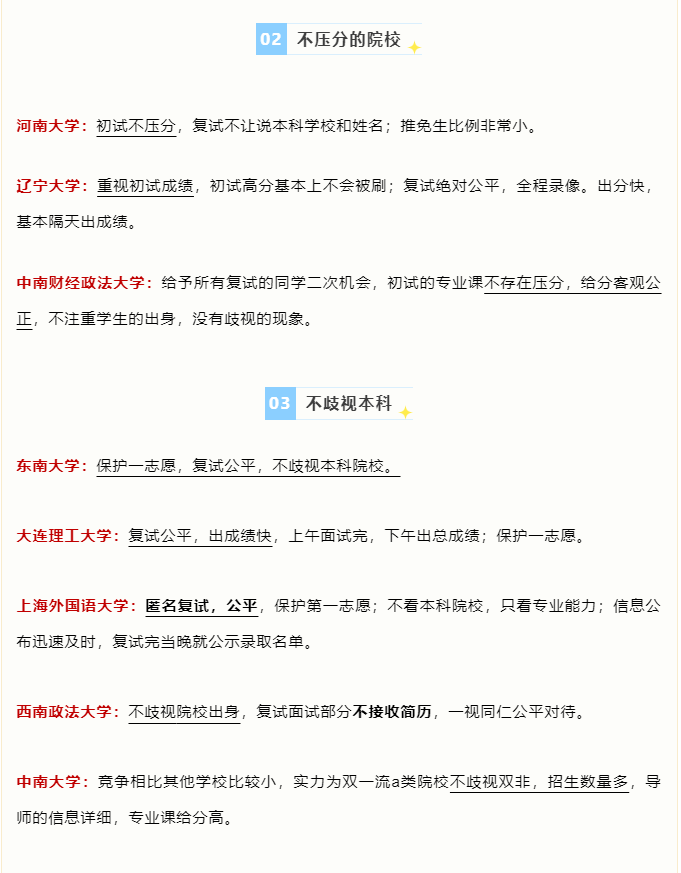 02 不压分的院校

河南大学：初试不压分，复试不让说本科学校和姓名；推免生比例非常小。

辽宁大学：重视初试成绩，初试高分基本上不会被刷；复试绝对公平，全程录像。出分快，基本隔天出成绩。

中南财经政法大学：给予所有复试的同学二次机会，初试的专业课不存在压分，给分客观公正，不注重学生的出身，没有歧视的现象。

03 不歧视本科

东南大学：保护一志愿，复试公平，不歧视本科院校。

大连理工大学：复试公平，出成绩快，上午面试完，下午出总成绩；保护一志愿。

上海外国语大学：匿名复试，公平，保护第一志愿；不看本科院校，只看专业能力；信息公布迅速及时，复试完当晚就公示录取名单。

西南政法大学：不歧视院校出身，复试面试部分不接收简历，一视同仁公平对待。

中南大学：竞争相比其他学校比较小，实力为双一流a类院校不歧视双非，招生数量多，导师的信息详细，专业课给分高。